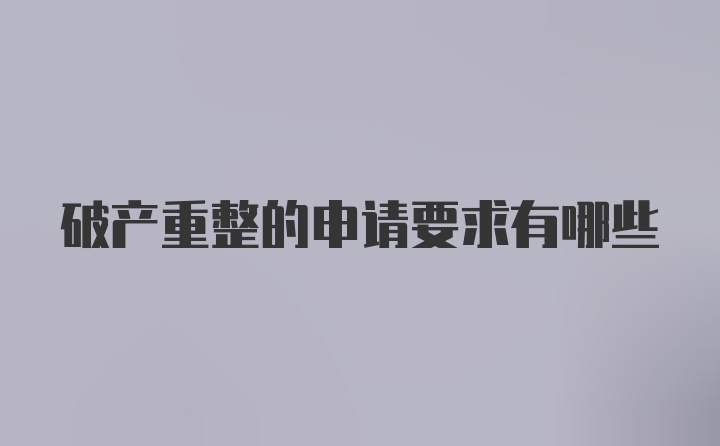 破产重整的申请要求有哪些